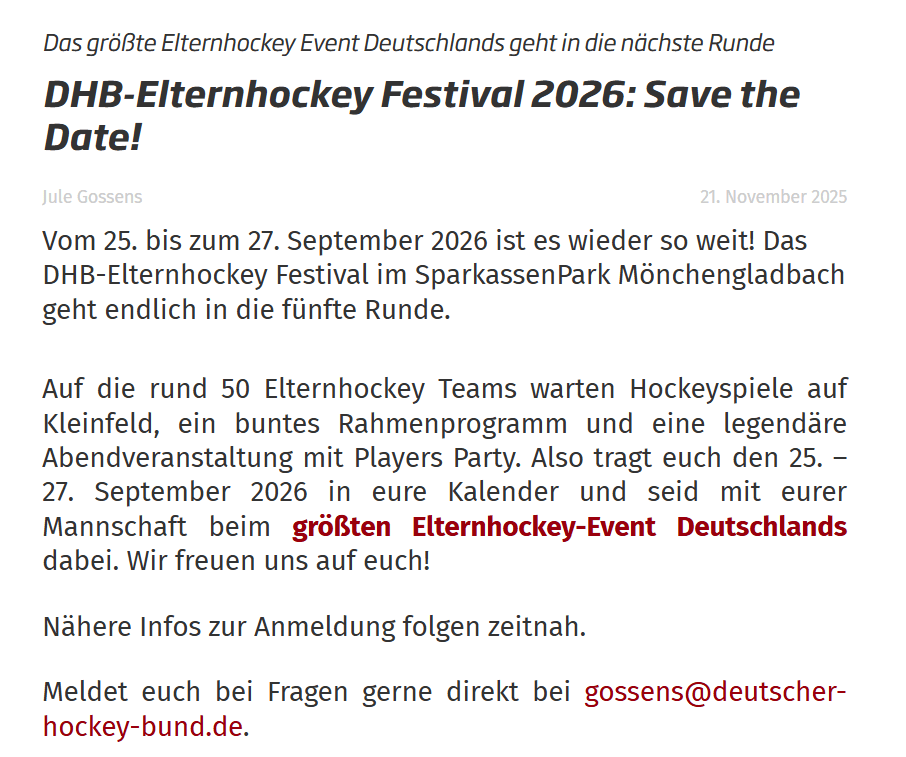 Das größte Elternhockey Event Deutschlands geht in die nächste Runde

DHB-Elternhockey Festival 2026: Save the Date!

Jule Gossens

21. November 2025

Vom 25. bis zum 27. September 2026 ist es wieder so weit! Das DHB-Elternhockey Festival im SparkassenPark Mönchengladbach geht endlich in die fünfte Runde.

Auf die rund 50 Elternhockey Teams warten Hockeyspiele auf Kleinfeld, ein buntes Rahmenprogramm und eine legendäre Abendveranstaltung mit Players Party. Also tragt euch den 25. – 27. September 2026 in eure Kalender und seid mit eurer Mannschaft beim größten Elternhockey-Event Deutschlands dabei. Wir freuen uns auf euch!

Nähere Infos zur Anmeldung folgen zeitnah.

Meldet euch bei Fragen gerne direkt bei gossens@deutscher-hockey-bund.de.